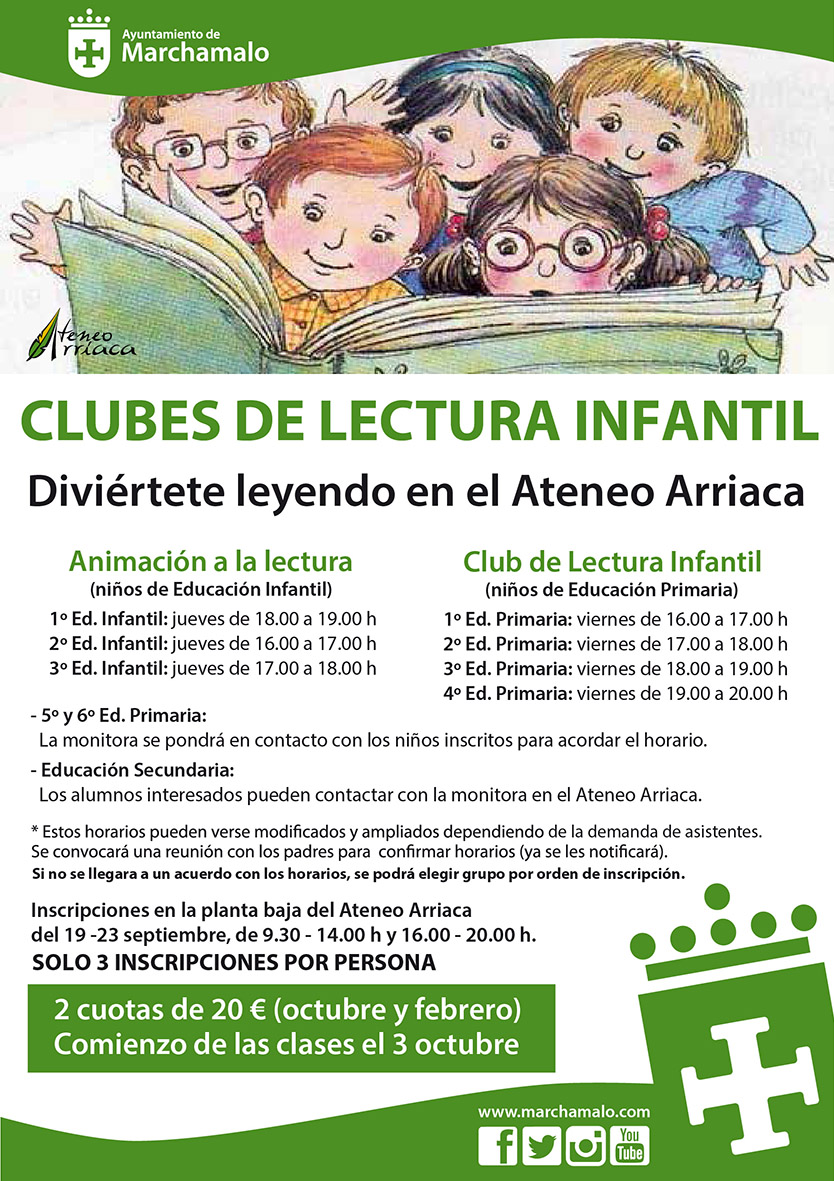 Ayuntamiento de
Marchamalo

Ateneo Arriaca

CLUBES DE LECTURA INFANTIL

Diviértete leyendo en el Ateneo Arriaca

Animación a la lectura
(niños de Educación Infantil)
1º Ed. Infantil: jueves de 18.00 a 19.00 h
2º Ed. Infantil: jueves de 16.00 a 17.00 h
3º Ed. Infantil: jueves de 17.00 a 18.00 h

Club de Lectura Infantil
(niños de Educación Primaria)
1º Ed. Primaria: viernes de 16.00 a 17.00 h
2º Ed. Primaria: viernes de 17.00 a 18.00 h
3º Ed. Primaria: viernes de 18.00 a 19.00 h
4º Ed. Primaria: viernes de 19.00 a 20.00 h

- 5º y 6º Ed. Primaria:
La monitora se pondrá en contacto con los niños inscritos para acordar el horario.

- Educación Secundaria:
Los alumnos interesados pueden contactar con la monitora en el Ateneo Arriaca.

* Estos horarios pueden verse modificados y ampliados dependiendo de la demanda de asistentes.
Se convocará una reunión con los padres para confirmar horarios (ya se les notificará).
Si no se llegara a un acuerdo con los horarios, se podrá elegir grupo por orden de inscripción.

Inscripciones en la planta baja del Ateneo Arriaca
del 19 -23 septiembre, de 9.30 - 14.00 h y 16.00 - 20.00 h.
SOLO 3 INSCRIPCIONES POR PERSONA

2 cuotas de 20 € (octubre y febrero)
Comienzo de las clases el 3 octubre

www.marchamalo.com

You Tube